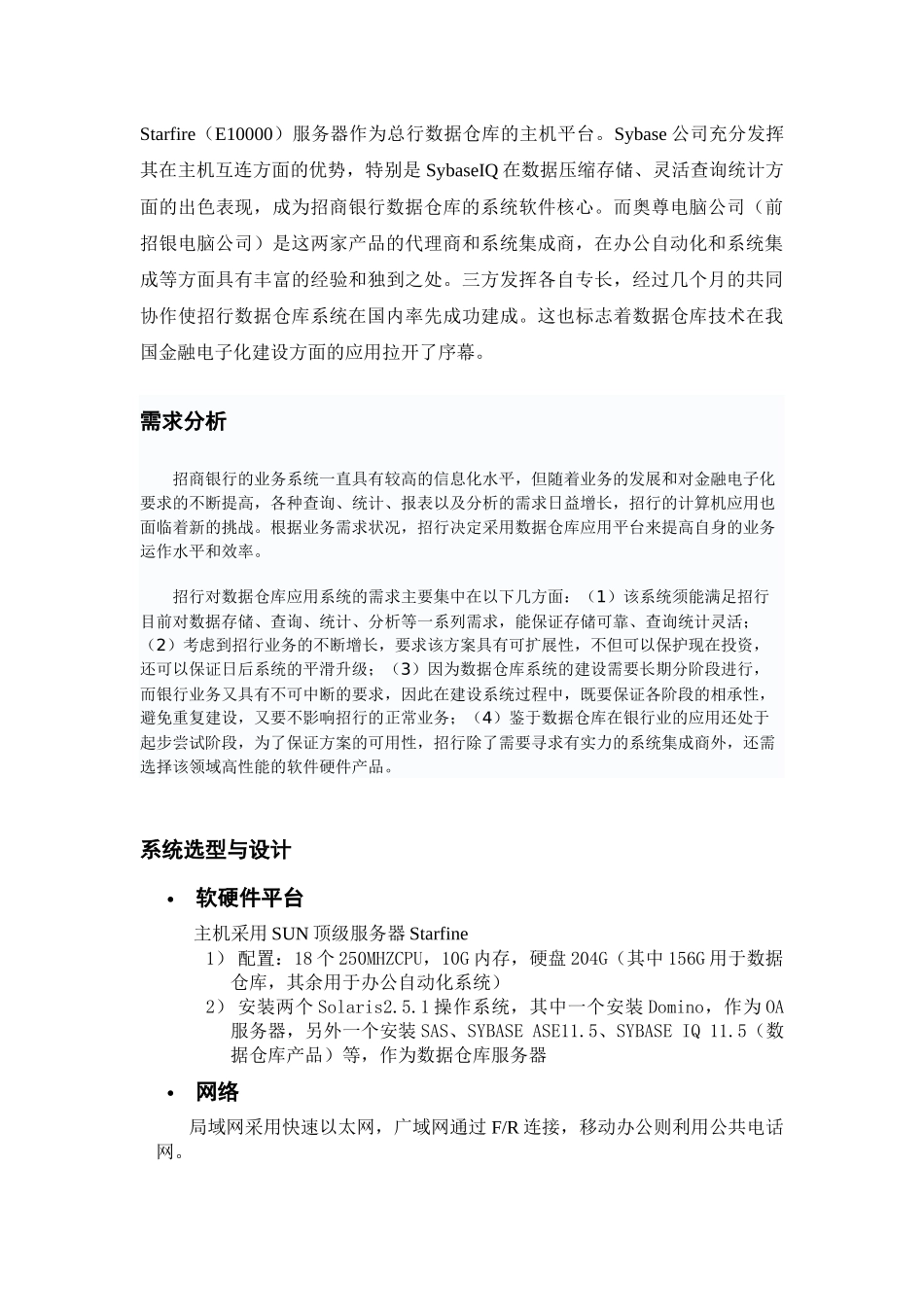 Starfire（E10000）服务器作为总行数据仓库的主机平台。Sybase 公司充分发挥其在主机互连方面的优势，特别是 SybaseIQ 在数据压缩存储、灵活查询统计方面的出色表现，成为招商银行数据仓库的系统软件核心。而奥尊电脑公司（前招银电脑公司）是这两家产品的代理商和系统集成商，在办公自动化和系统集成等方面具有丰富的经验和独到之处。三方发挥各自专长，经过几个月的共同协作使招行数据仓库系统在国内率先成功建成。这也标志着数据仓库技术在我国金融电子化建设方面的应用拉开了序幕。

需求分析

招商银行的业务系统一直具有较高的信息化水平，但随着业务的发展和对金融电子化要求的不断提高，各种查询、统计、报表以及分析的需求日益增长，招行的计算机应用也面临着新的挑战。根据业务需求状况，招行决定采用数据仓库应用平台来提高自身的业务运作水平和效率。

招行对数据仓库应用系统的需求主要集中在以下几方面：（1）该系统须能满足招行目前对数据存储、查询、统计、分析等一系列需求，能保证存储可靠、查询统计灵活；（2）考虑到招行业务的不断增长，要求该方案具有可扩展性，不但可以保护现在投资，还可以保证日后系统的平滑升级；（3）因为数据仓库系统的建设需要长期分阶段进行，而银行业务又具有不可中断的要求，因此在建设系统过程中，既要保证各阶段的相承性，避免重复建设，又要不影响招行的正常业务；（4）鉴于数据仓库在银行业的应用还处于起步尝试阶段，为了保证方案的可用性，招行除了需要寻求有实力的系统集成商外，还需选择该领域高性能的软件硬件产品。

系统选型与设计

• 软硬件平台

主机采用 SUN 顶级服务器 Starfine

1） 配置：18 个 250MHZCPU，10G 内存，硬盘 204G（其中 156G 用于数据仓库，其余用于办公自动化系统）

2） 安装两个 Solaris2.5.1 操作系统，其中一个安装 Domino，作为 OA 服务器，另外一个安装 SAS、SYBASE ASE11.5、SYBASE IQ 11.5（数据仓库产品）等，作为数据仓库服务器

• 网络

局域网采用快速以太网，广域网通过 F/R 连接，移动办公则利用公共电话网。